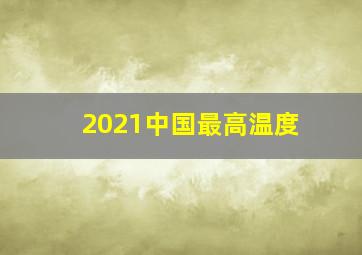 2021中国最高温度